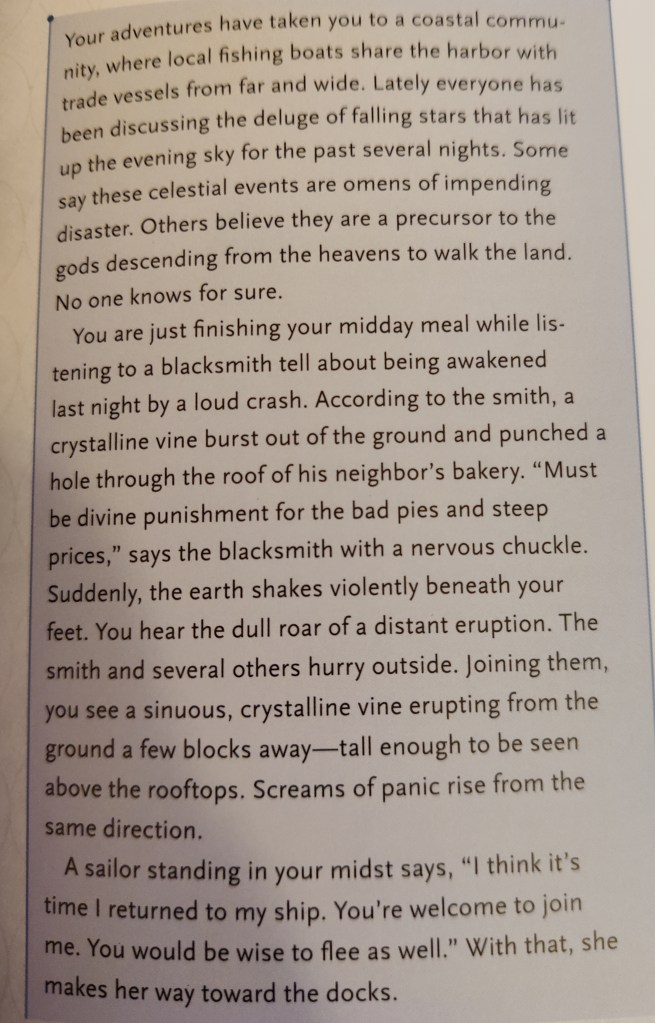 Your adventures have taken you to a coastal community, where local fishing boats share the harbor with trade vessels from far and wide. Lately everyone has been discussing the deluge of falling stars that has lit up the evening sky for the past several nights. Some say these celestial events are omens of impending disaster. Others believe they are a precursor to the gods descending from the heavens to walk the land. No one knows for sure.

You are just finishing your midday meal while listening to a blacksmith tell about being awakened last night by a loud crash. According to the smith, a crystalline vine burst out of the ground and punched a hole through the roof of his neighbor's bakery. "Must be divine punishment for the bad pies and steep prices," says the blacksmith with a nervous chuckle. Suddenly, the earth shakes violently beneath your feet. You hear the dull roar of a distant eruption. The smith and several others hurry outside. Joining them, you see a sinuous, crystalline vine erupting from the ground a few blocks away—tall enough to be seen above the rooftops. Screams of panic rise from the same direction.

A sailor standing in your midst says, "I think it's time I returned to my ship. You're welcome to join me. You would be wise to flee as well." With that, she makes her way toward the docks.